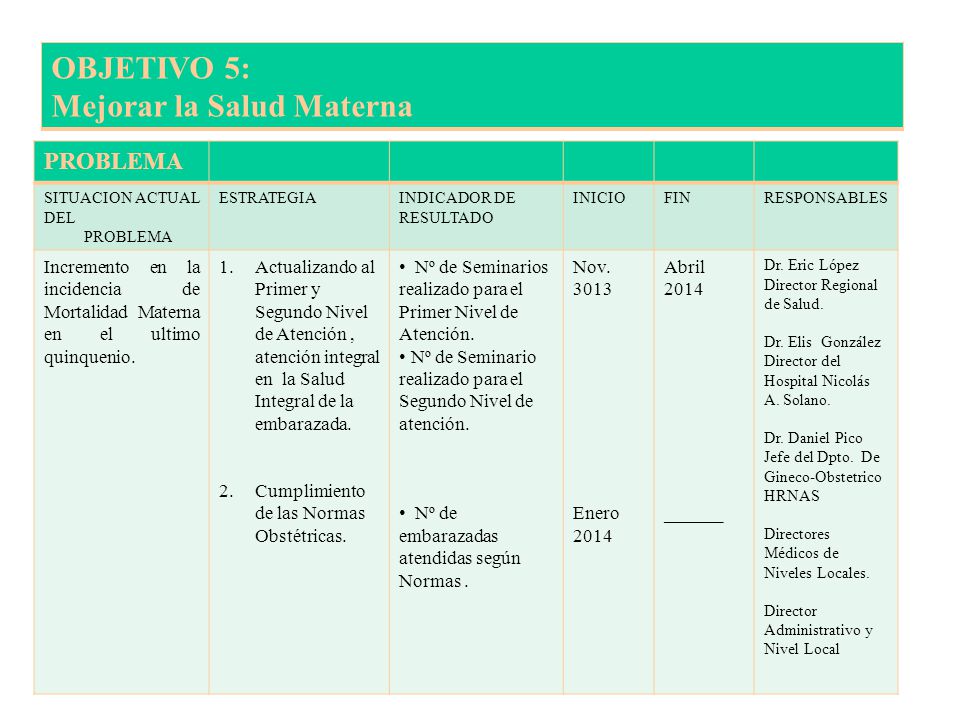 OBJETIVO 5:
Mejorar la Salud Materna

| PROBLEMA | | | | | |
|---|---|---|---|---|---|
| SITUACION ACTUAL DEL PROBLEMA | ESTRATEGIA | INDICADOR DE RESULTADO | INICIO | FIN | RESPONSABLES |
| Incremento en la incidencia de Mortalidad Materna en el ultimo quinquenio. | 1. Actualizando al Primer y Segundo Nivel de Atención , atención integral en la Salud Integral de la embarazada. 2. Cumplimiento de las Normas Obstétricas. | • Nº de Seminarios realizado para el Primer Nivel de Atención. • Nº de Seminario realizado para el Segundo Nivel de atención. • Nº de embarazadas atendidas según Normas . | Nov. 3013 Enero 2014 | Abril 2014 ____ | Dr. Eric López Director Regional de Salud. Dr. Elis González Director del Hospital Nicolás A. Solano. Dr. Daniel Pico Jefe del Dpto. De Gineco-Obstetrico HRNAS Directores Médicos de Niveles Locales. Director Administrativo y Nivel Local |